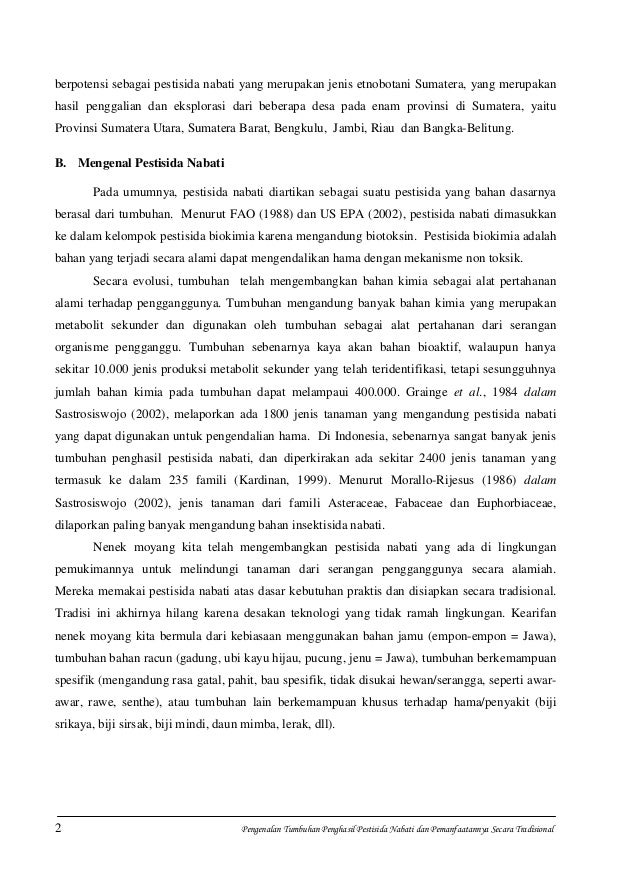 berpotensi sebagai pestisida nabati yang merupakan jenis etnobotani Sumatera, yang merupakan hasil penggalian dan eksplorasi dari beberapa desa pada enam provinsi di Sumatera, yaitu Provinsi Sumatera Utara, Sumatera Barat, Bengkulu, Jambi, Riau dan Bangka-Belitung.

B. Mengenal Pestisida Nabati

Pada umumnya, pestisida nabati diartikan sebagai suatu pestisida yang bahan dasarnya berasal dari tumbuhan. Menurut FAO (1988) dan US EPA (2002), pestisida nabati dimasukkan ke dalam kelompok pestisida biokimia karena mengandung biotoksin. Pestisida biokimia adalah bahan yang terjadi secara alami dapat mengendalikan hama dengan mekanisme non toksik.

Secara evolusi, tumbuhan telah mengembangkan bahan kimia sebagai alat pertahanan alami terhadap pengganggunya. Tumbuhan mengandung banyak bahan kimia yang merupakan metabolit sekunder dan digunakan oleh tumbuhan sebagai alat pertahanan dari serangan organisme pengganggu. Tumbuhan sebenarnya kaya akan bahan bioaktif, walaupun hanya sekitar 10.000 jenis produksi metabolit sekunder yang telah teridentifikasi, tetapi sesungguhnya jumlah bahan kimia pada tumbuhan dapat melampaui 400.000. Grainge et al., 1984 dalam Sastrosiswojo (2002), melaporkan ada 1800 jenis tanaman yang mengandung pestisida nabati yang dapat digunakan untuk pengendalian hama. Di Indonesia, sebenarnya sangat banyak jenis tumbuhan penghasil pestisida nabati, dan diperkirakan ada sekitar 2400 jenis tanaman yang termasuk ke dalam 235 famili (Kardinan, 1999). Menurut Morallo-Rijesus (1986) dalam Sastrosiswojo (2002), jenis tanaman dari famili Asteraceae, Fabaceae dan Euphorbiaceae, dilaporkan paling banyak mengandung bahan insektisida nabati.

Nenek moyang kita telah mengembangkan pestisida nabati yang ada di lingkungan pemukimannya untuk melindungi tanaman dari serangan pengganggunya secara alamiah. Mereka memakai pestisida nabati atas dasar kebutuhan praktis dan disiapkan secara tradisional. Tradisi ini akhirnya hilang karena desakan teknologi yang tidak ramah lingkungan. Kearifan nenek moyang kita bermula dari kebiasaan menggunakan bahan jamu (empon-empon = Jawa), tumbuhan bahan racun (gadung, ubi kayu hijau, pucung, jenu = Jawa), tumbuhan berkemampuan spesifik (mengandung rasa gatal, pahit, bau spesifik, tidak disukai hewan/serangga, seperti awar-awar, rawe, senthe), atau tumbuhan lain berkemampuan khusus terhadap hama/penyakit (biji srikaya, biji sirsak, biji mindi, daun mimba, lerak, dll).

2 Pengenalan Tumbuhan Penghasil Pestisida Nabati dan Pemanfaatannya Secara Tradisional